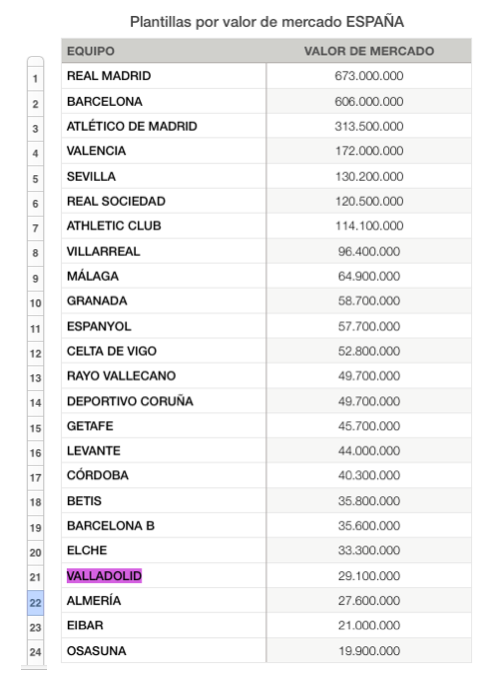 Plantillas por valor de mercado ESPAÑA

| | EQUIPO | VALOR DE MERCADO |
|---|---|---|
| 1 | REAL MADRID | 673.000.000 |
| 2 | BARCELONA | 606.000.000 |
| 3 | ATLÉTICO DE MADRID | 313.500.000 |
| 4 | VALENCIA | 172.000.000 |
| 5 | SEVILLA | 130.200.000 |
| 6 | REAL SOCIEDAD | 120.500.000 |
| 7 | ATHLETIC CLUB | 114.100.000 |
| 8 | VILLARREAL | 96.400.000 |
| 9 | MÁLAGA | 64.900.000 |
| 10 | GRANADA | 58.700.000 |
| 11 | ESPANYOL | 57.700.000 |
| 12 | CELTA DE VIGO | 52.800.000 |
| 13 | RAYO VALLECANO | 49.700.000 |
| 14 | DEPORTIVO CORUÑA | 49.700.000 |
| 15 | GETAFE | 45.700.000 |
| 16 | LEVANTE | 44.000.000 |
| 17 | CÓRDOBA | 40.300.000 |
| 18 | BETIS | 35.800.000 |
| 19 | BARCELONA B | 35.600.000 |
| 20 | ELCHE | 33.300.000 |
| 21 | VALLADOLID | 29.100.000 |
| 22 | ALMERÍA | 27.600.000 |
| 23 | EIBAR | 21.000.000 |
| 24 | OSASUNA | 19.900.000 |